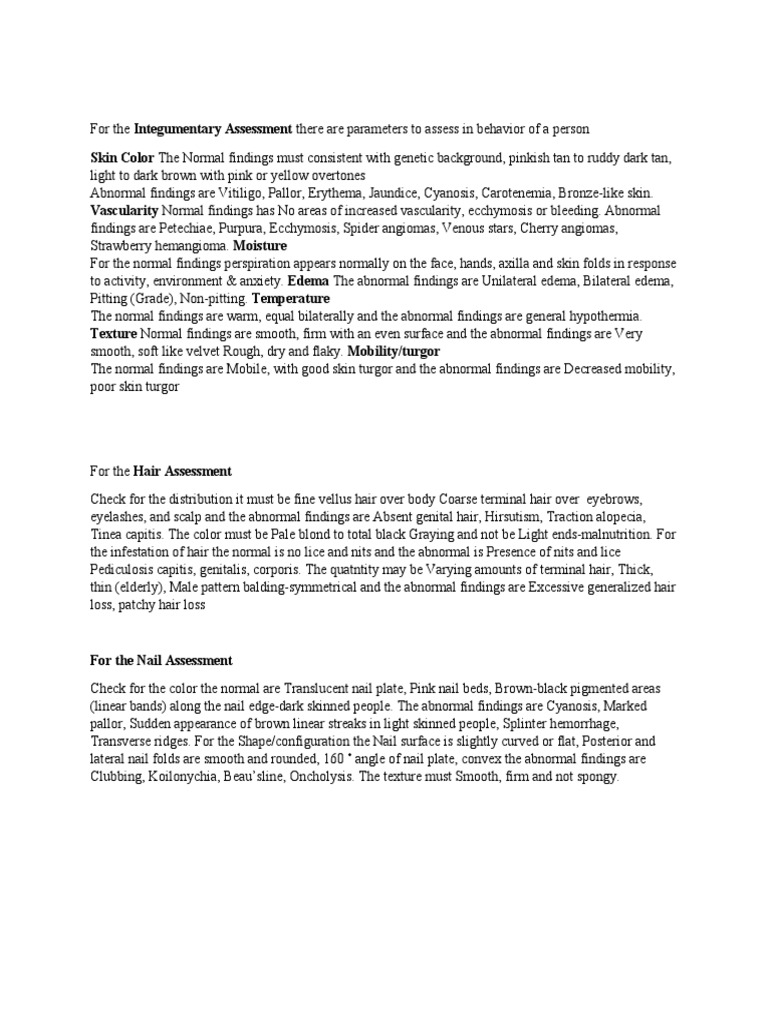 For the Integumentary Assessment there are parameters to assess in behavior of a person

Skin Color The Normal findings must consistent with genetic background, pinkish tan to ruddy dark tan, light to dark brown with pink or yellow overtones
Abnormal findings are Vitiligo, Pallor, Erythema, Jaundice, Cyanosis, Carotenemia, Bronze-like skin. Vascularity Normal findings has No areas of increased vascularity, ecchymosis or bleeding. Abnormal findings are Petechiae, Purpura, Ecchymosis, Spider angiomas, Venous stars, Cherry angiomas, Strawberry hemangioma. Moisture
For the normal findings perspiration appears normally on the face, hands, axilla and skin folds in response to activity, environment & anxiety. Edema The abnormal findings are Unilateral edema, Bilateral edema, Pitting (Grade), Non-pitting. Temperature
The normal findings are warm, equal bilaterally and the abnormal findings are general hypothermia. Texture Normal findings are smooth, firm with an even surface and the abnormal findings are Very smooth, soft like velvet Rough, dry and flaky. Mobility/turgor
The normal findings are Mobile, with good skin turgor and the abnormal findings are Decreased mobility, poor skin turgor

For the Hair Assessment

Check for the distribution it must be fine vellus hair over body Coarse terminal hair over eyebrows, eyelashes, and scalp and the abnormal findings are Absent genital hair, Hirsutism, Traction alopecia, Tinea capitis. The color must be Pale blond to total black Graying and not be Light ends-malnutrition. For the infestation of hair the normal is no lice and nits and the abnormal is Presence of nits and lice Pediculosis capitis, genitalis, corporis. The quatntity may be Varying amounts of terminal hair, Thick, thin (elderly), Male pattern balding-symmetrical and the abnormal findings are Excessive generalized hair loss, patchy hair loss

For the Nail Assessment

Check for the color the normal are Translucent nail plate, Pink nail beds, Brown-black pigmented areas (linear bands) along the nail edge-dark skinned people. The abnormal findings are Cyanosis, Marked pallor, Sudden appearance of brown linear streaks in light skinned people, Splinter hemorrhage, Transverse ridges. For the Shape/configuration the Nail surface is slightly curved or flat, Posterior and lateral nail folds are smooth and rounded, 160 ° angle of nail plate, convex the abnormal findings are Clubbing, Koilonychia, Beau'sline, Oncholysis. The texture must Smooth, firm and not spongy.